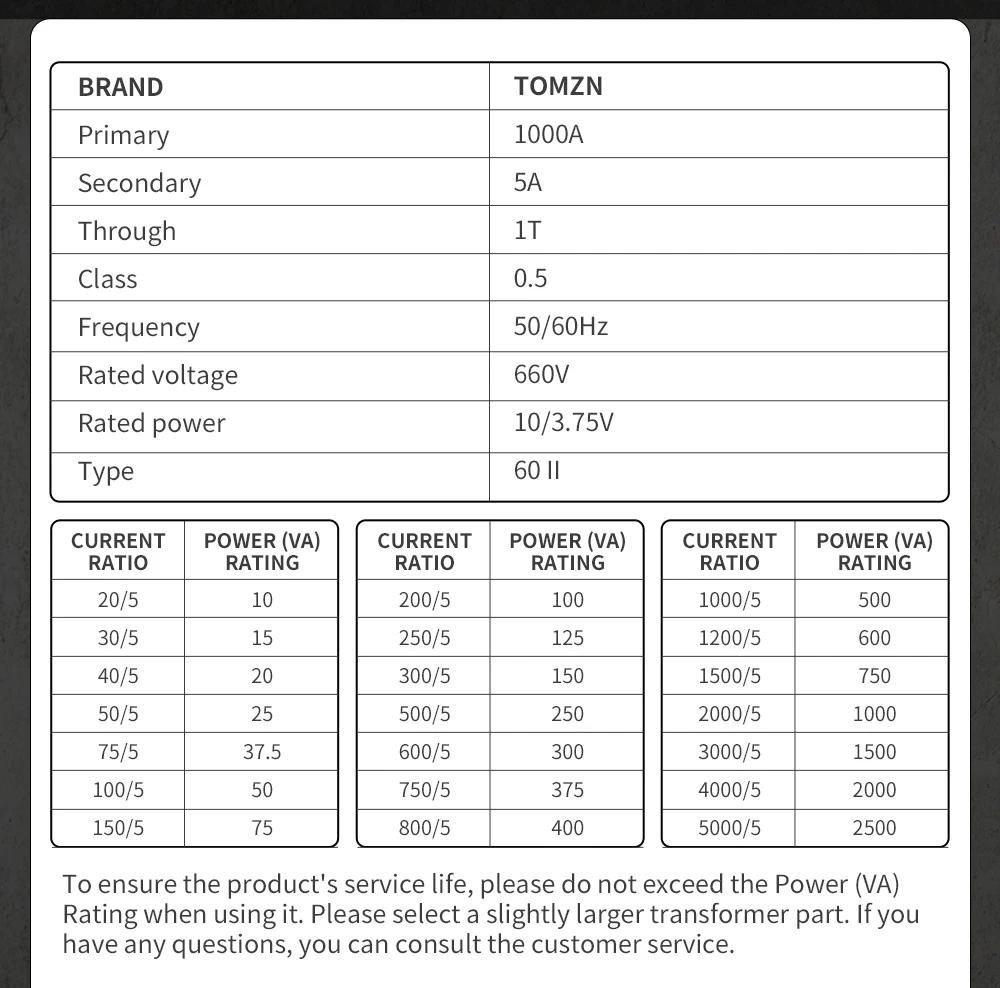 | BRAND | TOMZN |
|---|---|
| Primary | 1000A |
| Secondary | 5A |
| Through | 1T |
| Class | 0.5 |
| Frequency | 50/60Hz |
| Rated voltage | 660V |
| Rated power | 10/3.75V |
| Type | 60 II |

| CURRENT RATIO | POWER (VA) RATING |
|---|---|
| 20/5 | 10 |
| 30/5 | 15 |
| 40/5 | 20 |
| 50/5 | 25 |
| 75/5 | 37.5 |
| 100/5 | 50 |
| 150/5 | 75 |

| CURRENT RATIO | POWER (VA) RATING |
|---|---|
| 200/5 | 100 |
| 250/5 | 125 |
| 300/5 | 150 |
| 500/5 | 250 |
| 600/5 | 300 |
| 750/5 | 375 |
| 800/5 | 400 |

| CURRENT RATIO | POWER (VA) RATING |
|---|---|
| 1000/5 | 500 |
| 1200/5 | 600 |
| 1500/5 | 750 |
| 2000/5 | 1000 |
| 3000/5 | 1500 |
| 4000/5 | 2000 |
| 5000/5 | 2500 |

To ensure the product's service life, please do not exceed the Power (VA) Rating when using it. Please select a slightly larger transformer part. If you have any questions, you can consult the customer service.